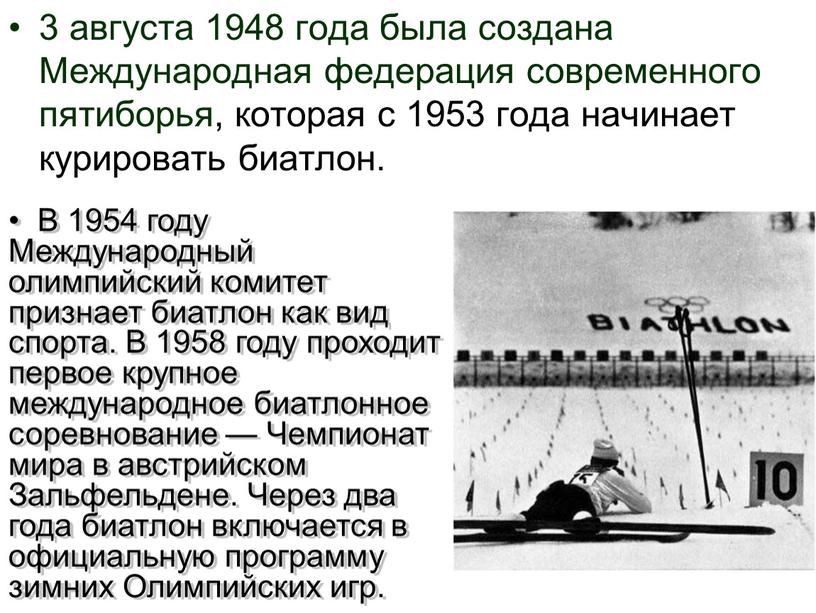 • 3 августа 1948 года была создана Международная федерация современного пятиборья, которая с 1953 года начинает курировать биатлон.

• В 1954 году Международный олимпийский комитет признает биатлон как вид спорта. В 1958 году проходит первое крупное международное биатлонное соревнование — Чемпионат мира в австрийском Зальфельдене. Через два года биатлон включается в официальную программу зимних Олимпийских игр.

BIATHLON

10